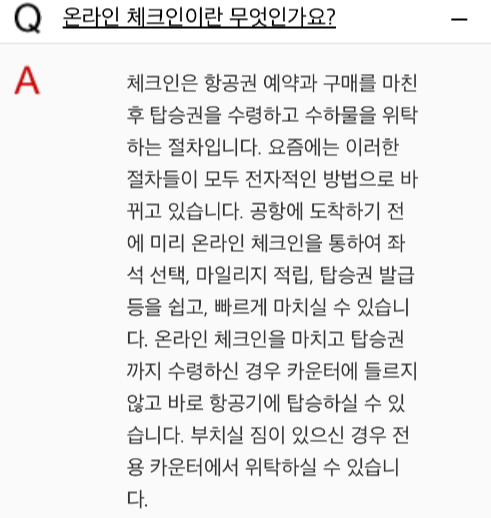 Q 온라인 체크인이란 무엇인가요?

–

A

체크인은 항공권 예약과 구매를 마친 후 탑승권을 수령하고 수하물을 위탁하는 절차입니다. 요즘에는 이러한 절차들이 모두 전자적인 방법으로 바뀌고 있습니다. 공항에 도착하기 전에 미리 온라인 체크인을 통하여 좌석 선택, 마일리지 적립, 탑승권 발급 등을 쉽고, 빠르게 마치실 수 있습니다. 온라인 체크인을 마치고 탑승권까지 수령하신 경우 카운터에 들르지 않고 바로 항공기에 탑승하실 수 있습니다. 부치실 짐이 있으신 경우 전용 카운터에서 위탁하실 수 있습니다.